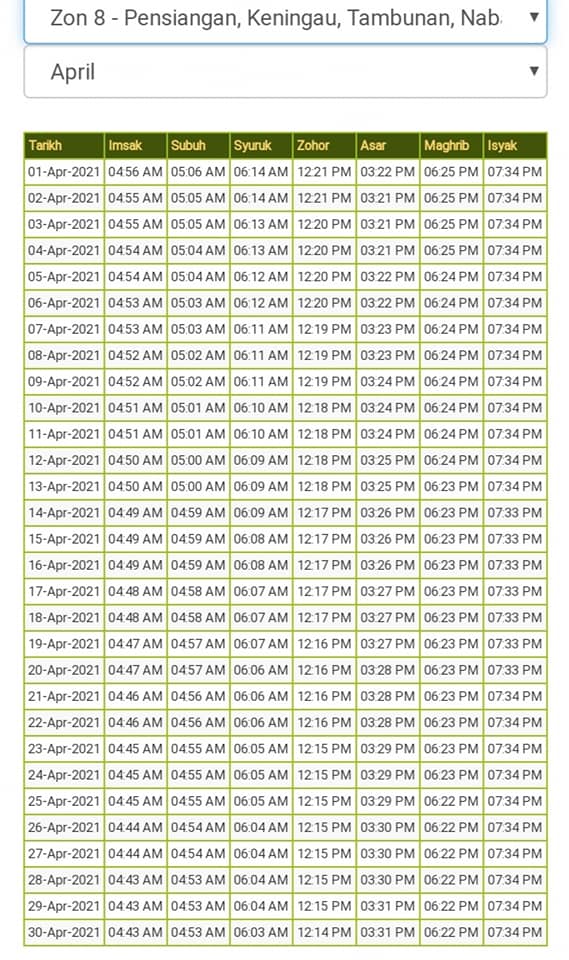 Zon 8 - Pensiangan, Keningau, Tambunan, Nab

April

| Tarikh | Imsak | Subuh | Syuruk | Zohor | Asar | Maghrib | Isyak |
|---|---|---|---|---|---|---|---|
| 01-Apr-2021 | 04:56 AM | 05:06 AM | 06:14 AM | 12:21 PM | 03:22 PM | 06:25 PM | 07:34 PM |
| 02-Apr-2021 | 04:55 AM | 05:05 AM | 06:14 AM | 12:21 PM | 03:21 PM | 06:25 PM | 07:34 PM |
| 03-Apr-2021 | 04:55 AM | 05:05 AM | 06:13 AM | 12:20 PM | 03:21 PM | 06:25 PM | 07:34 PM |
| 04-Apr-2021 | 04:54 AM | 05:04 AM | 06:13 AM | 12:20 PM | 03:21 PM | 06:25 PM | 07:34 PM |
| 05-Apr-2021 | 04:54 AM | 05:04 AM | 06:12 AM | 12:20 PM | 03:22 PM | 06:24 PM | 07:34 PM |
| 06-Apr-2021 | 04:53 AM | 05:03 AM | 06:12 AM | 12:20 PM | 03:22 PM | 06:24 PM | 07:34 PM |
| 07-Apr-2021 | 04:53 AM | 05:03 AM | 06:11 AM | 12:19 PM | 03:23 PM | 06:24 PM | 07:34 PM |
| 08-Apr-2021 | 04:52 AM | 05:02 AM | 06:11 AM | 12:19 PM | 03:23 PM | 06:24 PM | 07:34 PM |
| 09-Apr-2021 | 04:52 AM | 05:02 AM | 06:11 AM | 12:19 PM | 03:24 PM | 06:24 PM | 07:34 PM |
| 10-Apr-2021 | 04:51 AM | 05:01 AM | 06:10 AM | 12:18 PM | 03:24 PM | 06:24 PM | 07:34 PM |
| 11-Apr-2021 | 04:51 AM | 05:01 AM | 06:10 AM | 12:18 PM | 03:24 PM | 06:24 PM | 07:34 PM |
| 12-Apr-2021 | 04:50 AM | 05:00 AM | 06:09 AM | 12:18 PM | 03:25 PM | 06:24 PM | 07:34 PM |
| 13-Apr-2021 | 04:50 AM | 05:00 AM | 06:09 AM | 12:18 PM | 03:25 PM | 06:23 PM | 07:34 PM |
| 14-Apr-2021 | 04:49 AM | 04:59 AM | 06:09 AM | 12:17 PM | 03:26 PM | 06:23 PM | 07:33 PM |
| 15-Apr-2021 | 04:49 AM | 04:59 AM | 06:08 AM | 12:17 PM | 03:26 PM | 06:23 PM | 07:33 PM |
| 16-Apr-2021 | 04:49 AM | 04:59 AM | 06:08 AM | 12:17 PM | 03:26 PM | 06:23 PM | 07:33 PM |
| 17-Apr-2021 | 04:48 AM | 04:58 AM | 06:07 AM | 12:17 PM | 03:27 PM | 06:23 PM | 07:33 PM |
| 18-Apr-2021 | 04:48 AM | 04:58 AM | 06:07 AM | 12:17 PM | 03:27 PM | 06:23 PM | 07:33 PM |
| 19-Apr-2021 | 04:47 AM | 04:57 AM | 06:07 AM | 12:16 PM | 03:27 PM | 06:23 PM | 07:33 PM |
| 20-Apr-2021 | 04:47 AM | 04:57 AM | 06:06 AM | 12:16 PM | 03:28 PM | 06:23 PM | 07:33 PM |
| 21-Apr-2021 | 04:46 AM | 04:56 AM | 06:06 AM | 12:16 PM | 03:28 PM | 06:23 PM | 07:34 PM |
| 22-Apr-2021 | 04:46 AM | 04:56 AM | 06:06 AM | 12:16 PM | 03:28 PM | 06:23 PM | 07:34 PM |
| 23-Apr-2021 | 04:45 AM | 04:55 AM | 06:05 AM | 12:15 PM | 03:29 PM | 06:23 PM | 07:34 PM |
| 24-Apr-2021 | 04:45 AM | 04:55 AM | 06:05 AM | 12:15 PM | 03:29 PM | 06:23 PM | 07:34 PM |
| 25-Apr-2021 | 04:45 AM | 04:55 AM | 06:05 AM | 12:15 PM | 03:29 PM | 06:22 PM | 07:34 PM |
| 26-Apr-2021 | 04:44 AM | 04:54 AM | 06:04 AM | 12:15 PM | 03:30 PM | 06:22 PM | 07:34 PM |
| 27-Apr-2021 | 04:44 AM | 04:54 AM | 06:04 AM | 12:15 PM | 03:30 PM | 06:22 PM | 07:34 PM |
| 28-Apr-2021 | 04:43 AM | 04:53 AM | 06:04 AM | 12:15 PM | 03:30 PM | 06:22 PM | 07:34 PM |
| 29-Apr-2021 | 04:43 AM | 04:53 AM | 06:04 AM | 12:15 PM | 03:31 PM | 06:22 PM | 07:34 PM |
| 30-Apr-2021 | 04:43 AM | 04:53 AM | 06:03 AM | 12:14 PM | 03:31 PM | 06:22 PM | 07:34 PM |